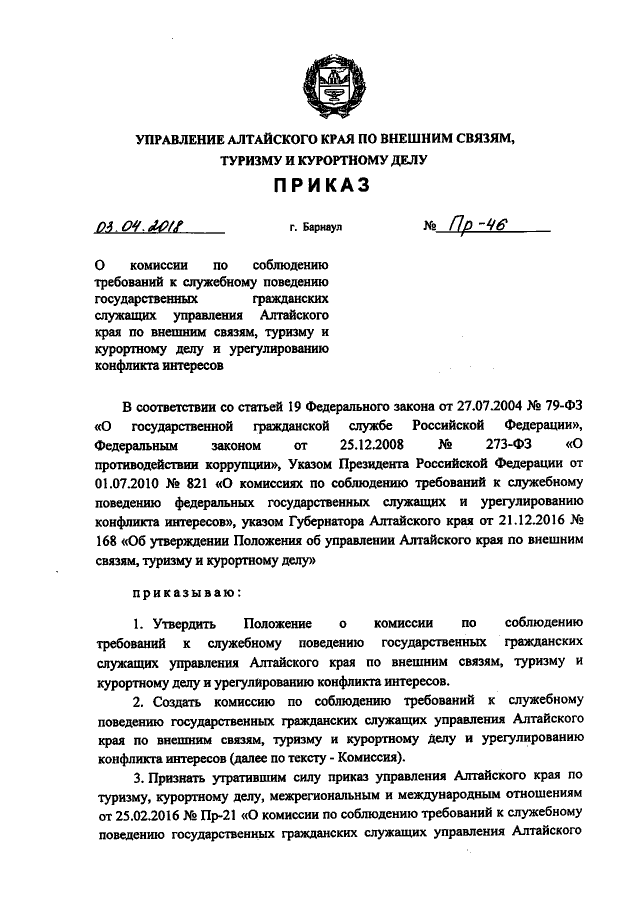 УПРАВЛЕНИЕ АЛТАЙСКОГО КРАЯ ПО ВНЕШНИМ СВЯЗЯМ, ТУРИЗМУ И КУРОРТНОМУ ДЕЛУ

ПРИКАЗ

03.04.2018 г. Барнаул № Пр-46

О комиссии по соблюдению требований к служебному поведению государственных гражданских служащих управления Алтайского края по внешним связям, туризму и курортному делу и урегулированию конфликта интересов

В соответствии со статьей 19 Федерального закона от 27.07.2004 № 79-ФЗ «О государственной гражданской службе Российской Федерации», Федеральным законом от 25.12.2008 № 273-ФЗ «О противодействии коррупции», Указом Президента Российской Федерации от 01.07.2010 № 821 «О комиссиях по соблюдению требований к служебному поведению федеральных государственных служащих и урегулированию конфликта интересов», указом Губернатора Алтайского края от 21.12.2016 № 168 «Об утверждении Положения об управлении Алтайского края по внешним связям, туризму и курортному делу»

приказываю:

1. Утвердить Положение о комиссии по соблюдению требований к служебному поведению государственных гражданских служащих управления Алтайского края по внешним связям, туризму и курортному делу и урегулированию конфликта интересов.

2. Создать комиссию по соблюдению требований к служебному поведению государственных гражданских служащих управления Алтайского края по внешним связям, туризму и курортному делу и урегулированию конфликта интересов (далее по тексту - Комиссия).

3. Признать утратившим силу приказ управления Алтайского края по туризму, курортному делу, межрегиональным и международным отношениям от 25.02.2016 № Пр-21 «О комиссии по соблюдению требований к служебному поведению государственных гражданских служащих управления Алтайского